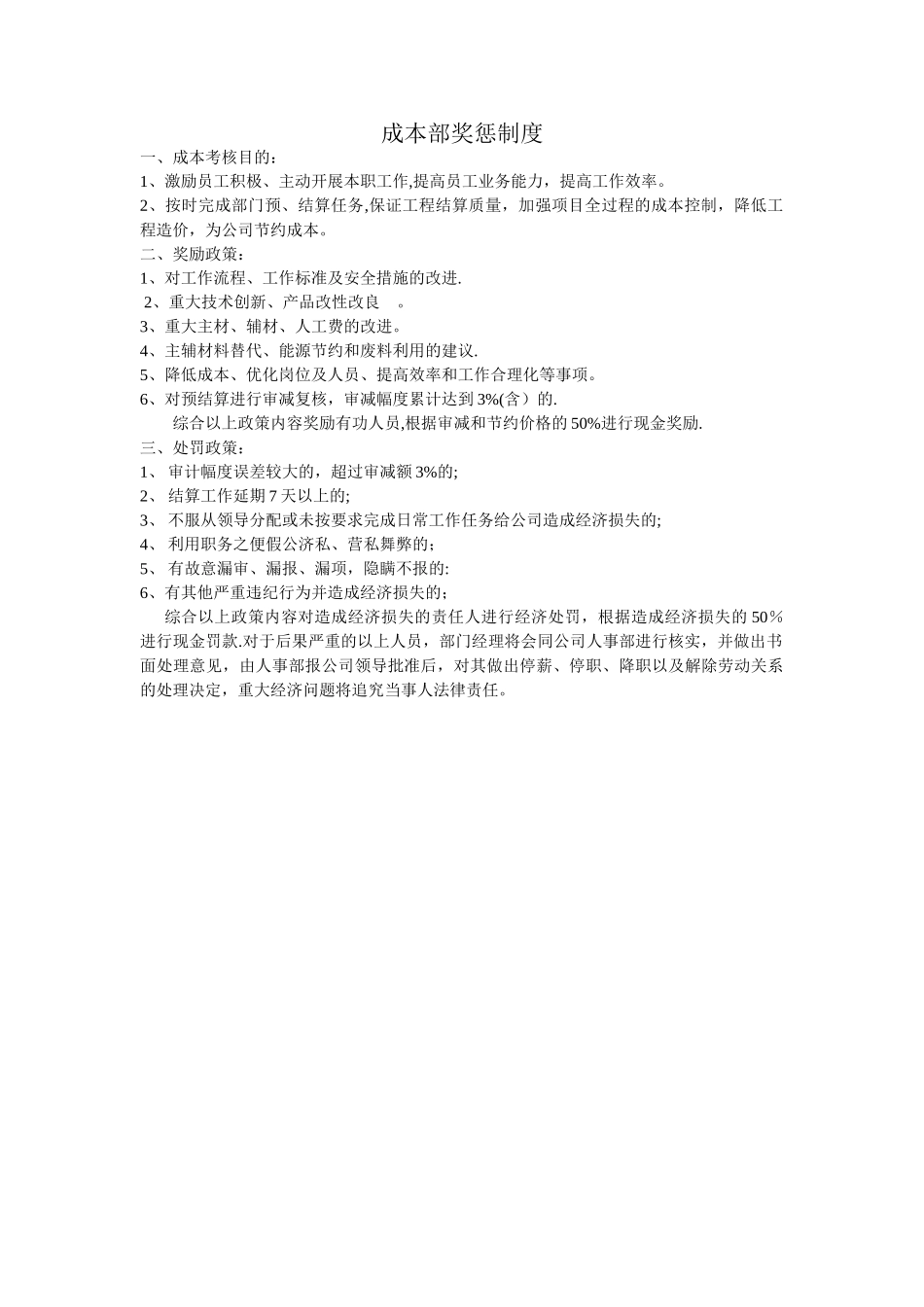 成本部奖惩制度

一、成本考核目的：

1、激励员工积极、主动开展本职工作,提高员工业务能力，提高工作效率。

2、按时完成部门预、结算任务,保证工程结算质量，加强项目全过程的成本控制，降低工程造价，为公司节约成本。

二、奖励政策：

1、对工作流程、工作标准及安全措施的改进.

2、重大技术创新、产品改性改良 。

3、重大主材、辅材、人工费的改进。

4、主辅材料替代、能源节约和废料利用的建议.

5、降低成本、优化岗位及人员、提高效率和工作合理化等事项。

6、对预结算进行审减复核，审减幅度累计达到3%(含）的.

综合以上政策内容奖励有功人员,根据审减和节约价格的50%进行现金奖励.

三、处罚政策：

1、 审计幅度误差较大的，超过审减额3%的;

2、 结算工作延期7天以上的;

3、 不服从领导分配或未按要求完成日常工作任务给公司造成经济损失的;

4、 利用职务之便假公济私、营私舞弊的;

5、 有故意漏审、漏报、漏项，隐瞒不报的:

6、有其他严重违纪行为并造成经济损失的;

综合以上政策内容对造成经济损失的责任人进行经济处罚，根据造成经济损失的50％进行现金罚款.对于后果严重的以上人员，部门经理将会同公司人事部进行核实，并做出书面处理意见，由人事部报公司领导批准后，对其做出停薪、停职、降职以及解除劳动关系的处理决定，重大经济问题将追究当事人法律责任。